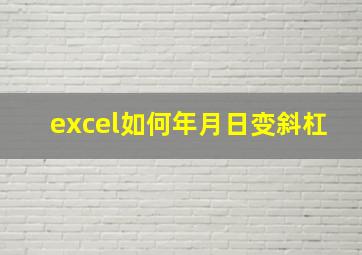 excel如何年月日变斜杠